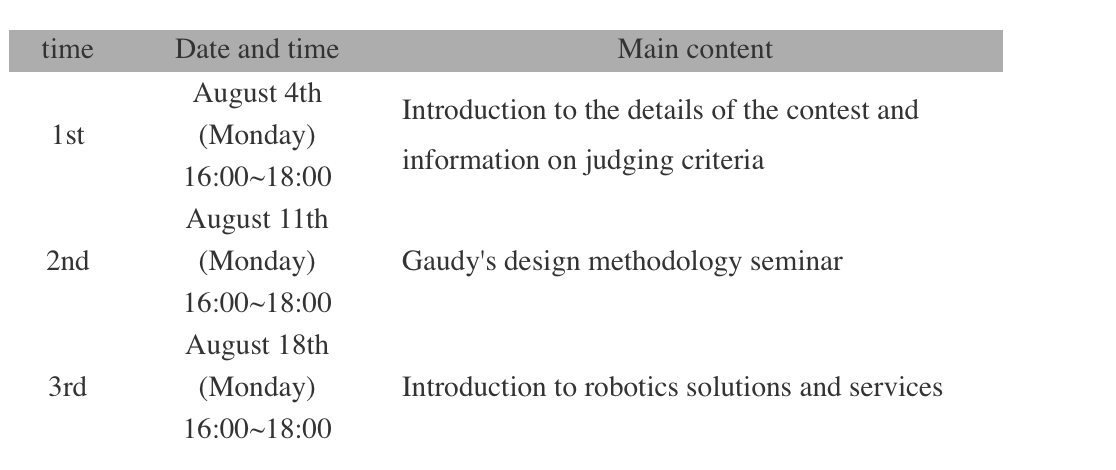 | time | Date and time | Main content |
|---|---|---|
| 1st | August 4th (Monday) 16:00~18:00 | Introduction to the details of the contest and information on judging criteria |
| 2nd | August 11th (Monday) 16:00~18:00 | Gaudy's design methodology seminar |
| 3rd | August 18th (Monday) 16:00~18:00 | Introduction to robotics solutions and services |